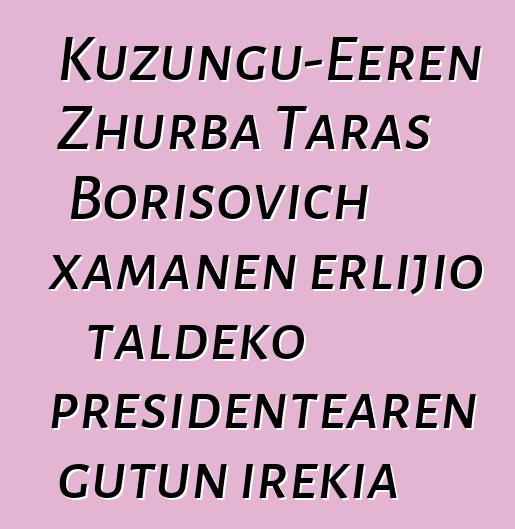 Kuzungu-Eeren Zhurba Taras Borisovich xamanen erlijio taldeko presidentearen gutun irekia